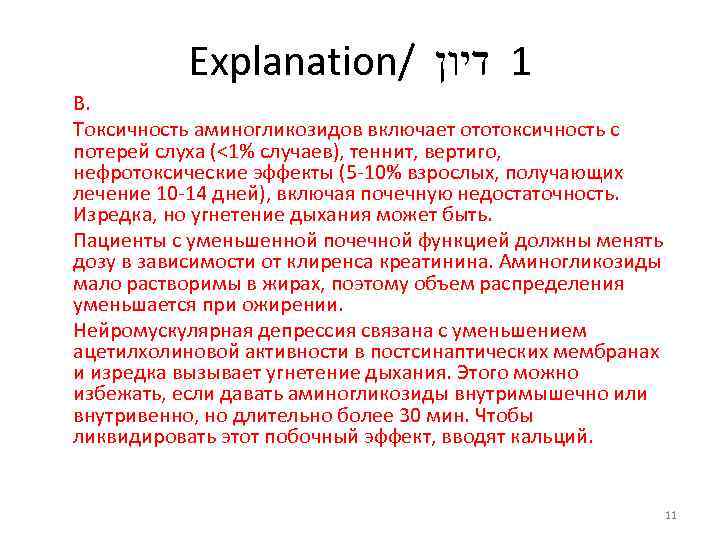 Explanation/ דיון 1

B.

Токсичность аминогликозидов включает ототоксичность с потерей слуха (<1% случаев), теннит, вертиго, нефротоксические эффекты (5-10% взрослых, получающих лечение 10-14 дней), включая почечную недостаточность. Изредка, но угнетение дыхания может быть.

Пациенты с уменьшенной почечной функцией должны менять дозу в зависимости от клиренса креатинина. Аминогликозиды мало растворимы в жирах, поэтому объем распределения уменьшается при ожирении.

Нейромускулярная депрессия связана с уменьшением ацетилхолиновой активности в постсинаптических мембранах и изредка вызывает угнетение дыхания. Этого можно избежать, если давать аминогликозиды внутримышечно или внутривенно, но длительно более 30 мин. Чтобы ликвидировать этот побочный эффект, вводят кальций.

11